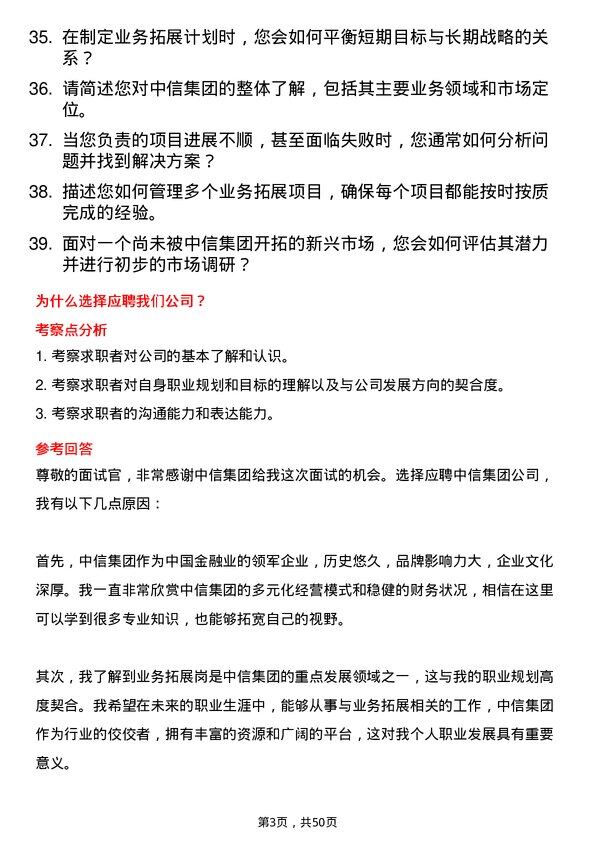 35. 在制定业务拓展计划时，您会如何平衡短期目标与长期战略的关系？

36. 请简述您对中信集团的整体了解，包括其主要业务领域和市场定位。

37. 当您负责的项目进展不顺，甚至面临失败时，您通常如何分析问题并找到解决方案？

38. 描述您如何管理多个业务拓展项目，确保每个项目都能按时按质完成的经验。

39. 面对一个尚未被中信集团开拓的新兴市场，您会如何评估其潜力并进行初步的市场调研？

为什么选择应聘我们公司？

考察点分析

1. 考察求职者对公司的基本了解和认识。

2. 考察求职者对自身职业规划和目标的理解以及与公司发展方向的契合度。

3. 考察求职者的沟通能力和表达能力。

参考回答

尊敬的面试官，非常感谢中信集团给我这次面试的机会。选择应聘中信集团公司，我有以下几点原因：

首先，中信集团作为中国金融业的领军企业，历史悠久，品牌影响力大，企业文化深厚。我一直非常欣赏中信集团的多元化经营模式和稳健的财务状况，相信在这里可以学到很多专业知识，也能够拓宽自己的视野。

其次，我了解到业务拓展岗是中信集团的重点发展领域之一，这与我的职业规划高度契合。我希望在未来的职业生涯中，能够从事与业务拓展相关的工作，中信集团作为行业的佼佼者，拥有丰富的资源和广阔的平台，这对我个人职业发展具有重要意义。

第3页，共50页